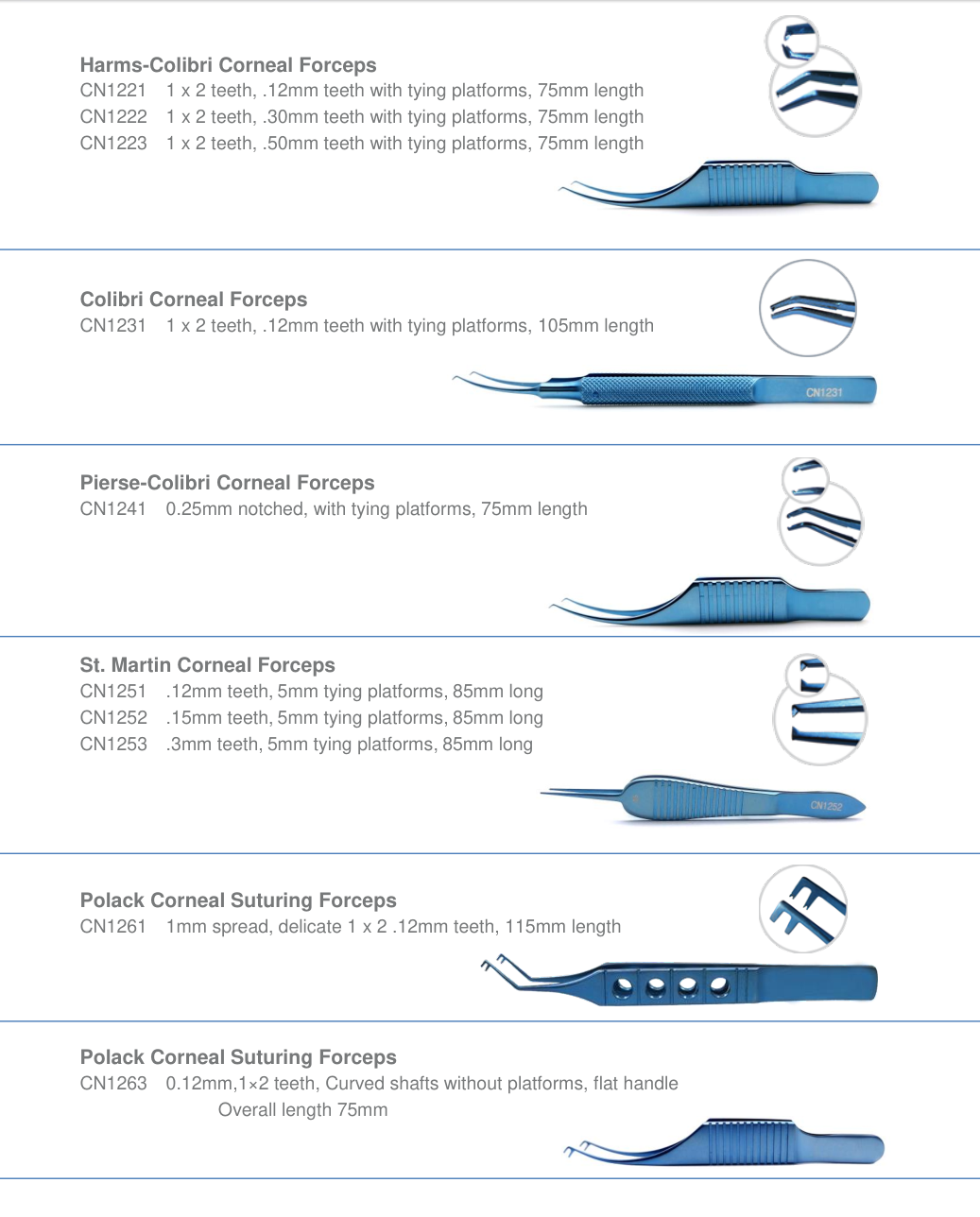 Harms-Colibri Corneal Forceps
CN1221 1 x 2 teeth, .12mm teeth with tying platforms, 75mm length
CN1222 1 x 2 teeth, .30mm teeth with tying platforms, 75mm length
CN1223 1 x 2 teeth, .50mm teeth with tying platforms, 75mm length

Colibri Corneal Forceps
CN1231 1 x 2 teeth, .12mm teeth with tying platforms, 105mm length

CN1231

Pierse-Colibri Corneal Forceps
CN1241 0.25mm notched, with tying platforms, 75mm length

St. Martin Corneal Forceps
CN1251 .12mm teeth, 5mm tying platforms, 85mm long
CN1252 .15mm teeth, 5mm tying platforms, 85mm long
CN1253 .3mm teeth, 5mm tying platforms, 85mm long

CN1252

Polack Corneal Suturing Forceps
CN1261 1mm spread, delicate 1 x 2 .12mm teeth, 115mm length

Polack Corneal Suturing Forceps
CN1263 0.12mm,1×2 teeth, Curved shafts without platforms, flat handle
Overall length 75mm